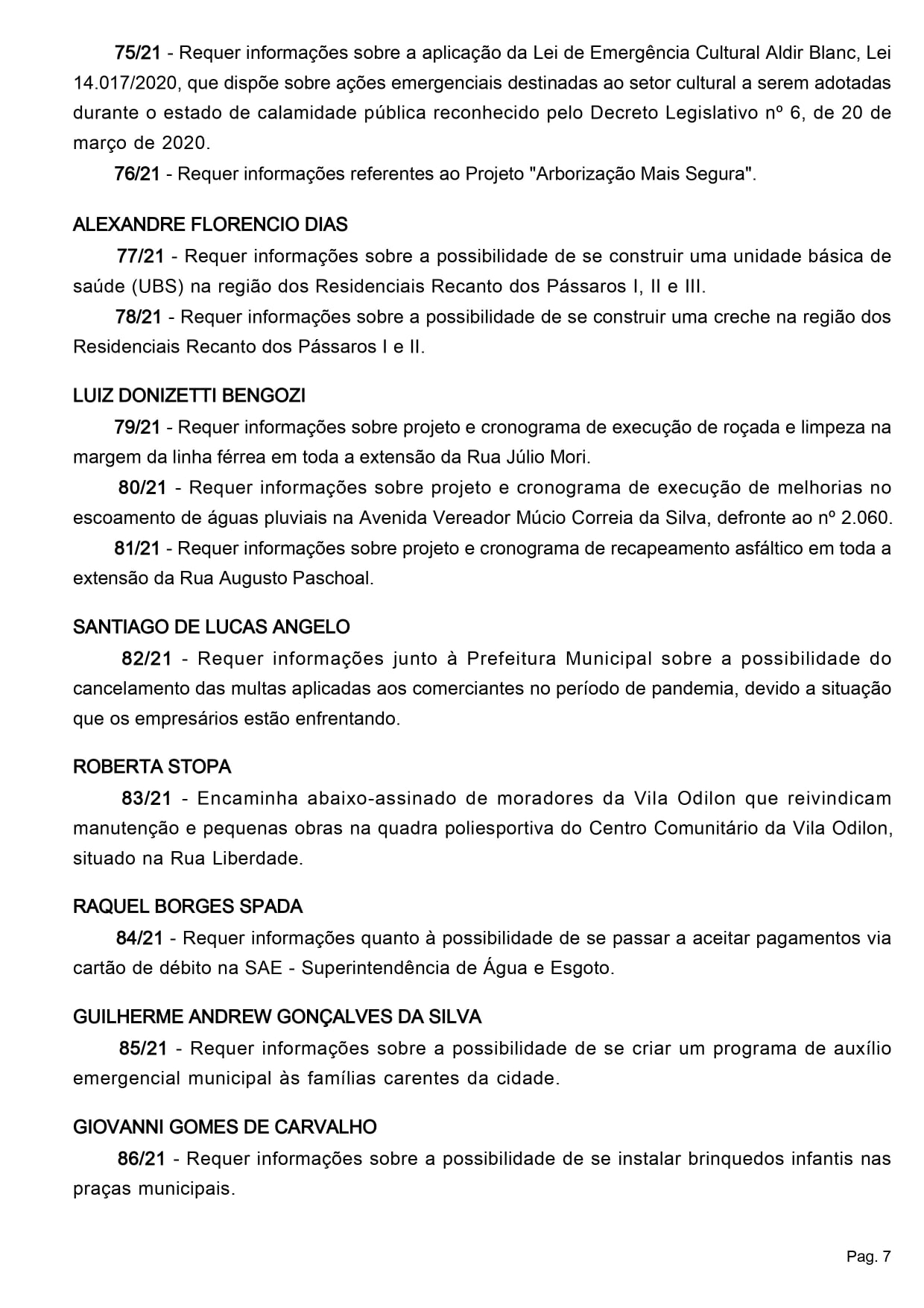 75/21 - Requer informações sobre a aplicação da Lei de Emergência Cultural Aldir Blanc, Lei 14.017/2020, que dispõe sobre ações emergenciais destinadas ao setor cultural a serem adotadas durante o estado de calamidade pública reconhecido pelo Decreto Legislativo nº 6, de 20 de março de 2020.

76/21 - Requer informações referentes ao Projeto "Arborização Mais Segura".

ALEXANDRE FLORENCIO DIAS

77/21 - Requer informações sobre a possibilidade de se construir uma unidade básica de saúde (UBS) na região dos Residenciais Recanto dos Pássaros I, II e III.

78/21 - Requer informações sobre a possibilidade de se construir uma creche na região dos Residenciais Recanto dos Pássaros I e II.

LUIZ DONIZETTI BENGOZI

79/21 - Requer informações sobre projeto e cronograma de execução de roçada e limpeza na margem da linha férrea em toda a extensão da Rua Júlio Mori.

80/21 - Requer informações sobre projeto e cronograma de execução de melhorias no escoamento de águas pluviais na Avenida Vereador Múcio Correia da Silva, defronte ao nº 2.060.

81/21 - Requer informações sobre projeto e cronograma de recapeamento asfáltico em toda a extensão da Rua Augusto Paschoal.

SANTIAGO DE LUCAS ANGELO

82/21 - Requer informações junto à Prefeitura Municipal sobre a possibilidade do cancelamento das multas aplicadas aos comerciantes no período de pandemia, devido a situação que os empresários estão enfrentando.

ROBERTA STOPA

83/21 - Encaminha abaixo-assinado de moradores da Vila Odilon que reivindicam manutenção e pequenas obras na quadra poliesportiva do Centro Comunitário da Vila Odilon, situado na Rua Liberdade.

RAQUEL BORGES SPADA

84/21 - Requer informações quanto à possibilidade de se passar a aceitar pagamentos via cartão de débito na SAE - Superintendência de Água e Esgoto.

GUILHERME ANDREW GONÇALVES DA SILVA

85/21 - Requer informações sobre a possibilidade de se criar um programa de auxílio emergencial municipal às famílias carentes da cidade.

GIOVANNI GOMES DE CARVALHO

86/21 - Requer informações sobre a possibilidade de se instalar brinquedos infantis nas praças municipais.

Pag. 7